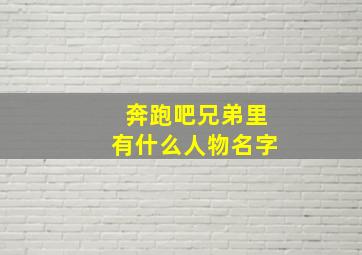 奔跑吧兄弟里
有什么人物名字